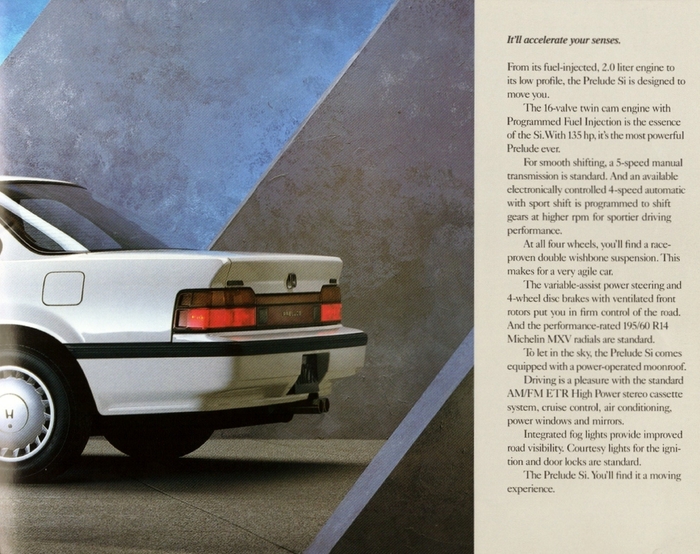 It'll accelerate your senses.

From its fuel-injected, 2.0 liter engine to its low profile, the Prelude Si is designed to move you.

The 16-valve twin cam engine with Programmed Fuel Injection is the essence of the Si. With 135 hp, it's the most powerful Prelude ever.

For smooth shifting, a 5-speed manual transmission is standard. And an available electronically controlled 4-speed automatic with sport shift is programmed to shift gears at higher rpm for sportier driving performance.

At all four wheels, you'll find a race-proven double wishbone suspension. This makes for a very agile car.

The variable-assist power steering and 4-wheel disc brakes with ventilated front rotors put you in firm control of the road. And the performance-rated 195/60 R14 Michelin MXV radials are standard.

To let in the sky, the Prelude Si comes equipped with a power-operated moonroof.

Driving is a pleasure with the standard AM/FM ETR High Power stereo cassette system, cruise control, air conditioning, power windows and mirrors.

Integrated fog lights provide improved road visibility. Courtesy lights for the ignition and door locks are standard.

The Prelude Si. You'll find it a moving experience.